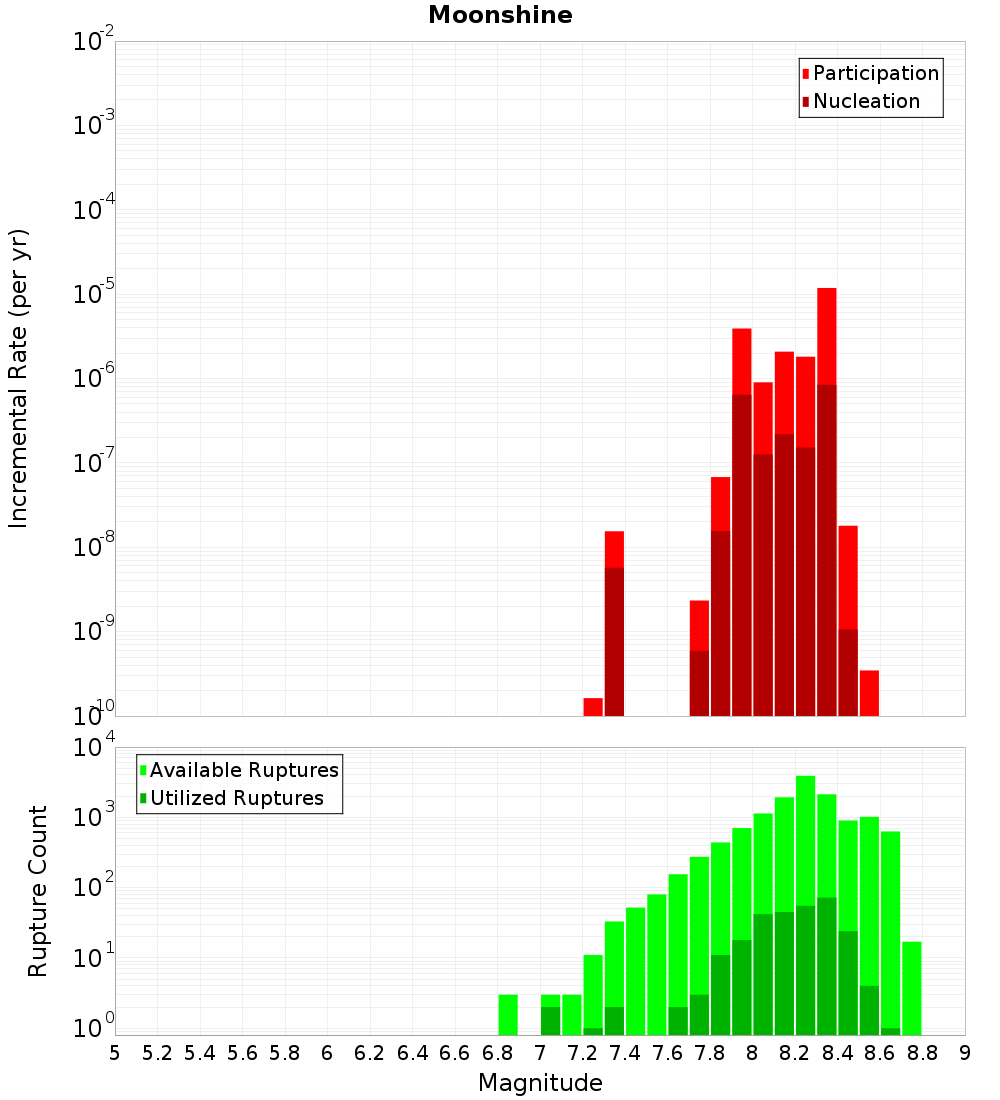 Moonshine

Participation
Nucleation

Incremental Rate (per yr)

$10^{-2}$
$10^{-3}$
$10^{-4}$
$10^{-5}$
$10^{-6}$
$10^{-7}$
$10^{-8}$
$10^{-9}$
$10^{-10}$

Available Ruptures
Utilized Ruptures

Rupture Count

$10^{4}$
$10^{3}$
$10^{2}$
$10^{1}$
$10^{0}$

5 5.2 5.4 5.6 5.8 6 6.2 6.4 6.6 6.8 7 7.2 7.4 7.6 7.8 8 8.2 8.4 8.6 8.8 9

Magnitude